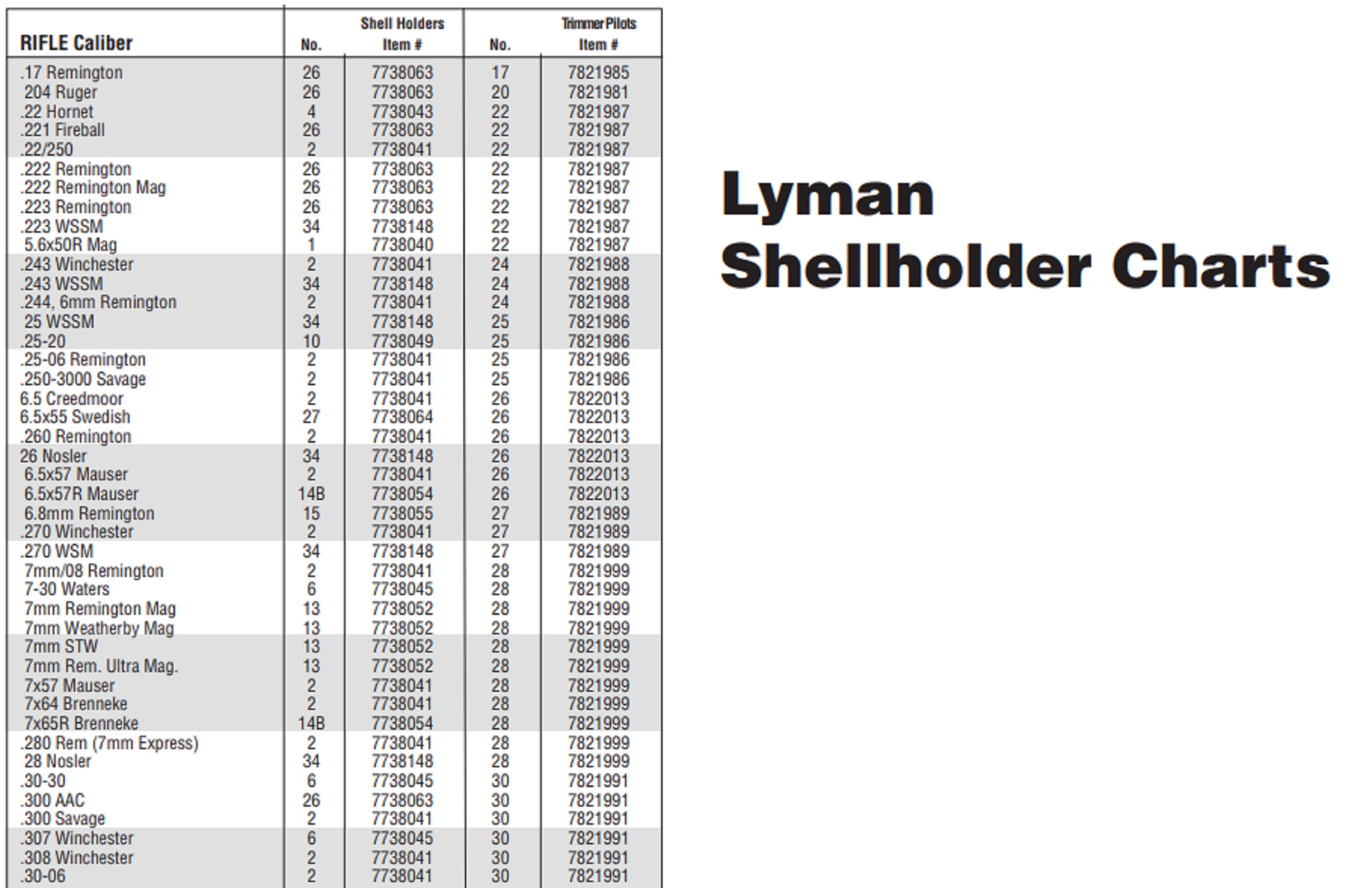 | RIFLE Caliber | Shell Holders No. | Shell Holders Item # | Trimmer Pilots No. | Trimmer Pilots Item # |
|---|---|---|---|---|
| .17 Remington | 26 | 7738063 | 17 | 7821985 |
| 204 Ruger | 26 | 7738063 | 20 | 7821981 |
| .22 Hornet | 4 | 7738043 | 22 | 7821987 |
| .221 Fireball | 26 | 7738063 | 22 | 7821987 |
| .22/250 | 2 | 7738041 | 22 | 7821987 |
| .222 Remington | 26 | 7738063 | 22 | 7821987 |
| .222 Remington Mag | 26 | 7738063 | 22 | 7821987 |
| .223 Remington | 26 | 7738063 | 22 | 7821987 |
| .223 WSSM | 34 | 7738148 | 22 | 7821987 |
| 5.6x50R Mag | 1 | 7738040 | 22 | 7821987 |
| .243 Winchester | 2 | 7738041 | 24 | 7821988 |
| .243 WSSM | 34 | 7738148 | 24 | 7821988 |
| .244, 6mm Remington | 2 | 7738041 | 24 | 7821988 |
| 25 WSSM | 34 | 7738148 | 25 | 7821986 |
| .25-20 | 10 | 7738049 | 25 | 7821986 |
| .25-06 Remington | 2 | 7738041 | 25 | 7821986 |
| .250-3000 Savage | 2 | 7738041 | 25 | 7821986 |
| 6.5 Creedmoor | 2 | 7738041 | 26 | 7822013 |
| 6.5x55 Swedish | 27 | 7738064 | 26 | 7822013 |
| .260 Remington | 2 | 7738041 | 26 | 7822013 |
| 26 Nosler | 34 | 7738148 | 26 | 7822013 |
| 6.5x57 Mauser | 2 | 7738041 | 26 | 7822013 |
| 6.5x57R Mauser | 14B | 7738054 | 26 | 7822013 |
| 6.8mm Remington | 15 | 7738055 | 27 | 7821989 |
| .270 Winchester | 2 | 7738041 | 27 | 7821989 |
| .270 WSM | 34 | 7738148 | 27 | 7821989 |
| 7mm/08 Remington | 2 | 7738041 | 28 | 7821999 |
| 7-30 Waters | 6 | 7738045 | 28 | 7821999 |
| 7mm Remington Mag | 13 | 7738052 | 28 | 7821999 |
| 7mm Weatherby Mag | 13 | 7738052 | 28 | 7821999 |
| 7mm STW | 13 | 7738052 | 28 | 7821999 |
| 7mm Rem. Ultra Mag. | 13 | 7738052 | 28 | 7821999 |
| 7x57 Mauser | 2 | 7738041 | 28 | 7821999 |
| 7x64 Brenneke | 2 | 7738041 | 28 | 7821999 |
| 7x65R Brenneke | 14B | 7738054 | 28 | 7821999 |
| .280 Rem (7mm Express) | 2 | 7738041 | 28 | 7821999 |
| 28 Nosler | 34 | 7738148 | 28 | 7821999 |
| .30-30 | 6 | 7738045 | 30 | 7821991 |
| .300 AAC | 26 | 7738063 | 30 | 7821991 |
| .300 Savage | 2 | 7738041 | 30 | 7821991 |
| .307 Winchester | 6 | 7738045 | 30 | 7821991 |
| .308 Winchester | 2 | 7738041 | 30 | 7821991 |
| .30-06 | 2 | 7738041 | 30 | 7821991 |

Lyman Shellholder Charts